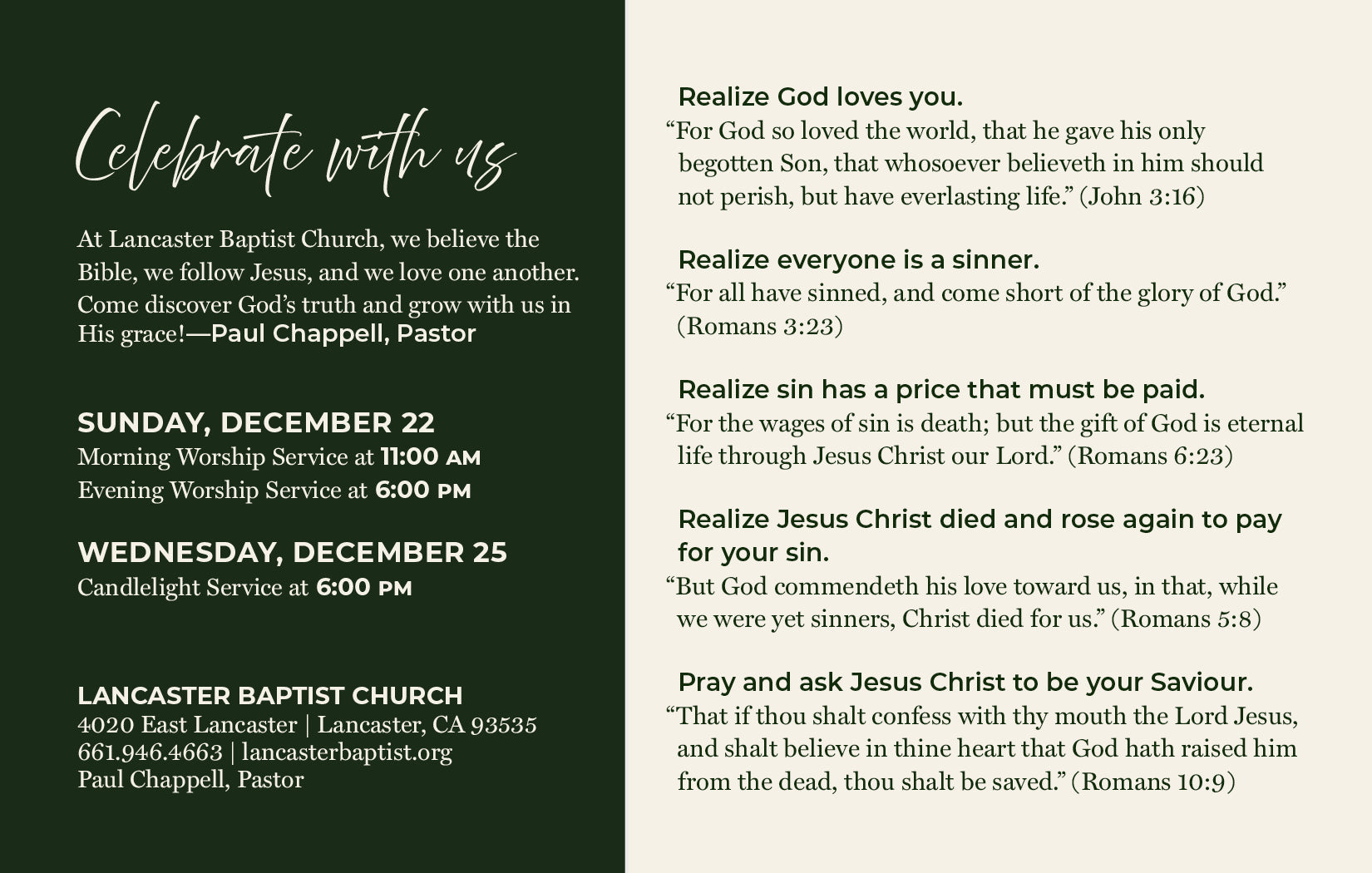 Celebrate with us

At Lancaster Baptist Church, we believe the Bible, we follow Jesus, and we love one another. Come discover God's truth and grow with us in His grace!—Paul Chappell, Pastor

SUNDAY, DECEMBER 22
Morning Worship Service at 11:00 AM
Evening Worship Service at 6:00 PM

WEDNESDAY, DECEMBER 25
Candlelight Service at 6:00 PM

LANCASTER BAPTIST CHURCH
4020 East Lancaster | Lancaster, CA 93535
661.946.4663 | lancasterbaptist.org
Paul Chappell, Pastor

Realize God loves you.
"For God so loved the world, that he gave his only begotten Son, that whosoever believeth in him should not perish, but have everlasting life." (John 3:16)

Realize everyone is a sinner.
"For all have sinned, and come short of the glory of God." (Romans 3:23)

Realize sin has a price that must be paid.
"For the wages of sin is death; but the gift of God is eternal life through Jesus Christ our Lord." (Romans 6:23)

Realize Jesus Christ died and rose again to pay for your sin.
"But God commendeth his love toward us, in that, while we were yet sinners, Christ died for us." (Romans 5:8)

Pray and ask Jesus Christ to be your Saviour.
"That if thou shalt confess with thy mouth the Lord Jesus, and shalt believe in thine heart that God hath raised him from the dead, thou shalt be saved." (Romans 10:9)